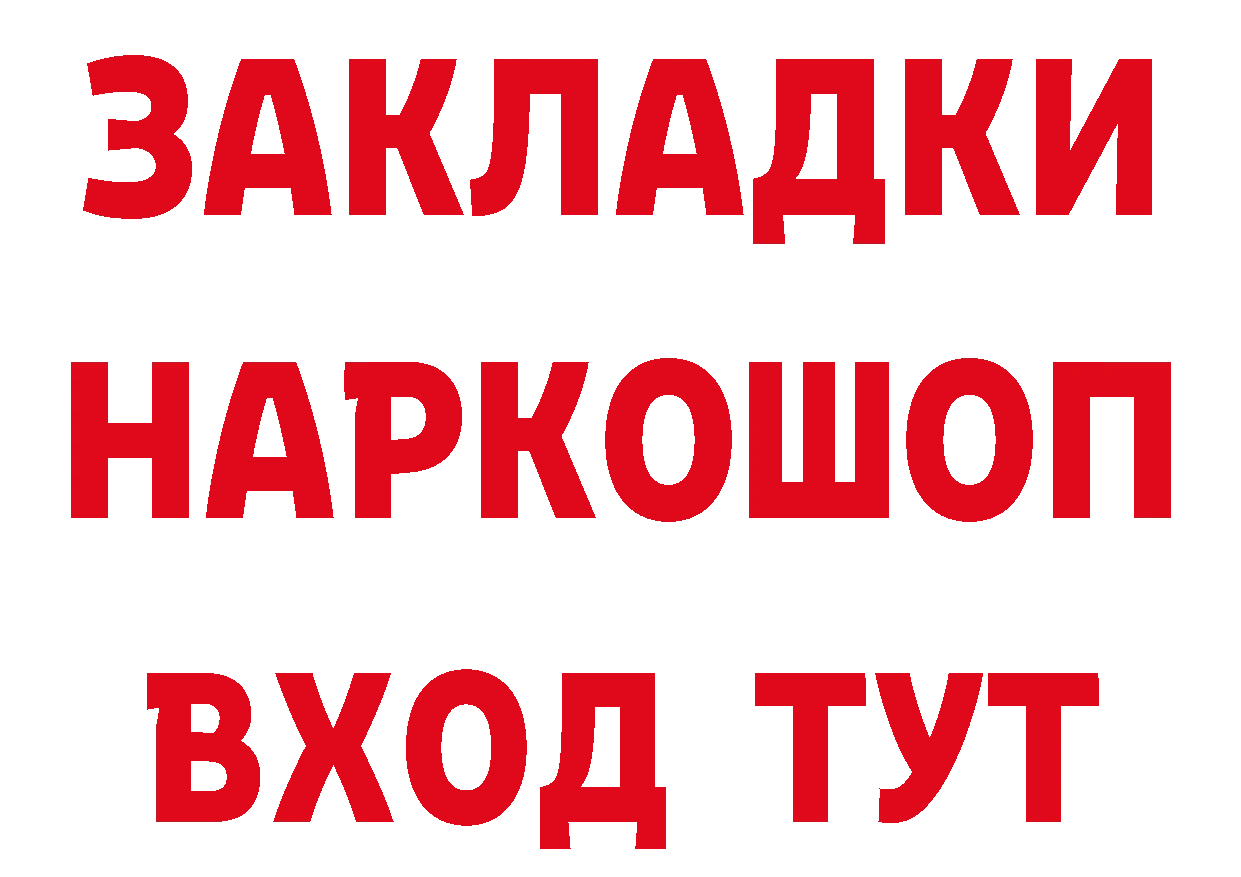 ЗАКЛАДКИ НАРКОШОП ВХОД ТУТ